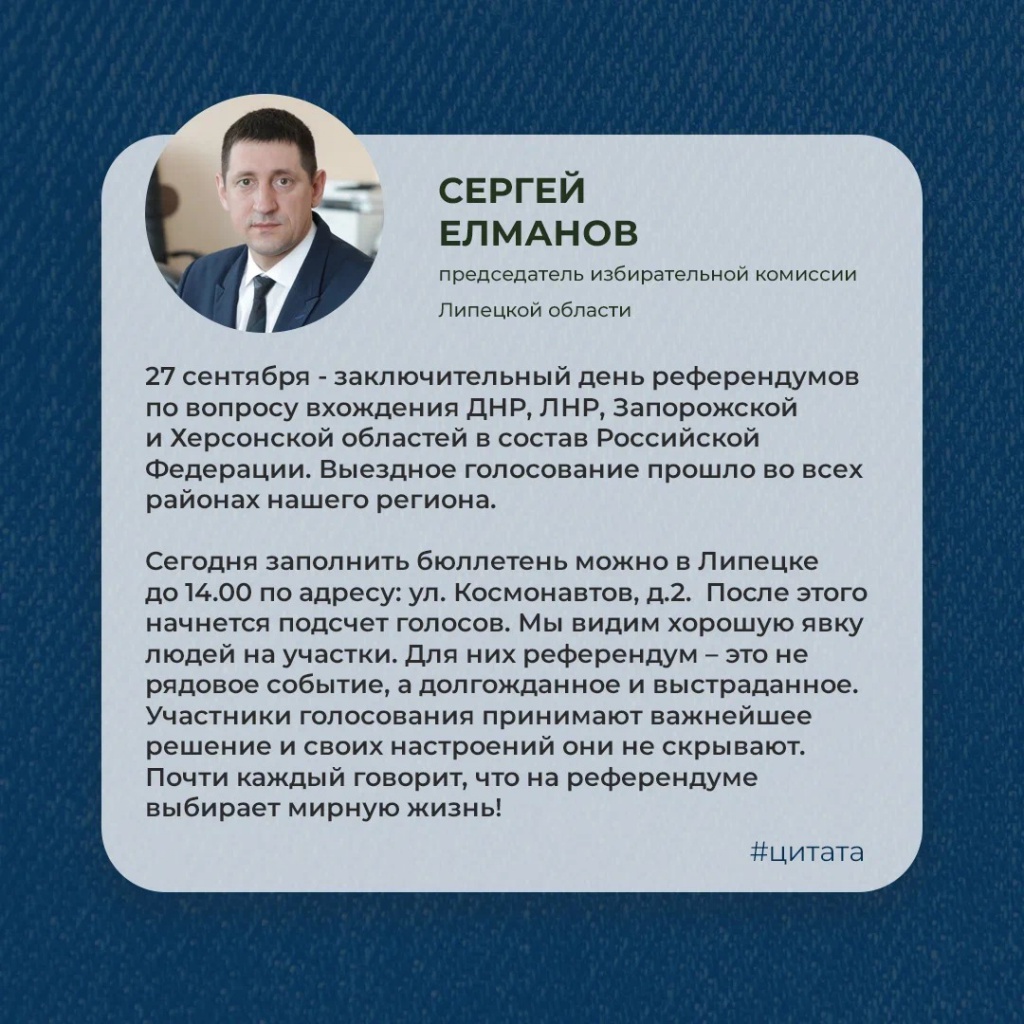 СЕРГЕЙ ЕЛМАНОВ

председатель избирательной комиссии Липецкой области

27 сентября - заключительный день референдумов по вопросу вхождения ДНР, ЛНР, Запорожской и Херсонской областей в состав Российской Федерации. Выездное голосование прошло во всех районах нашего региона.

Сегодня заполнить бюллетень можно в Липецке до 14.00 по адресу: ул. Космонавтов, д.2. После этого начнется подсчет голосов. Мы видим хорошую явку людей на участки. Для них референдум – это не рядовое событие, а долгожданное и выстраданное. Участники голосования принимают важнейшее решение и своих настроений они не скрывают. Почти каждый говорит, что на референдуме выбирает мирную жизнь!

#цитата